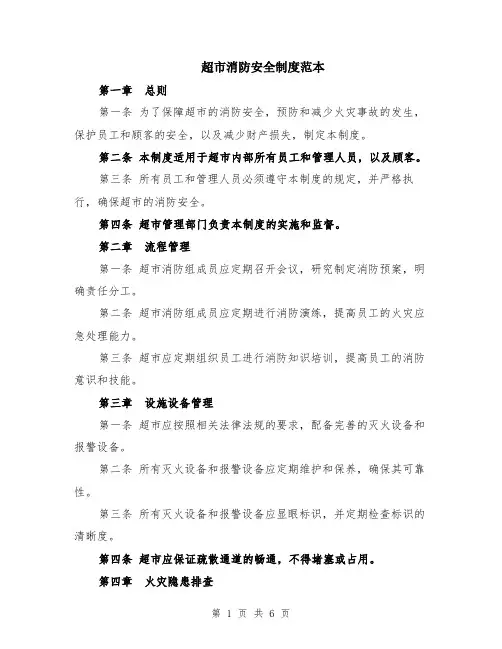 超市消防安全制度范本

第一章 总则

第一条 为了保障超市的消防安全，预防和减少火灾事故的发生，保护员工和顾客的安全，以及减少财产损失，制定本制度。

第二条 本制度适用于超市内部所有员工和管理人员，以及顾客。

第三条 所有员工和管理人员必须遵守本制度的规定，并严格执行，确保超市的消防安全。

第四条 超市管理部门负责本制度的实施和监督。

第二章 流程管理

第一条 超市消防组成员应定期召开会议，研究制定消防预案，明确责任分工。

第二条 超市消防组成员应定期进行消防演练，提高员工的火灾应急处理能力。

第三条 超市应定期组织员工进行消防知识培训，提高员工的消防意识和技能。

第三章 设施设备管理

第一条 超市应按照相关法律法规的要求，配备完善的灭火设备和报警设备。

第二条 所有灭火设备和报警设备应定期维护和保养，确保其可靠性。

第三条 所有灭火设备和报警设备应显眼标识，并定期检查标识的清晰度。

第四条 超市应保证疏散通道的畅通，不得堵塞或占用。

第四章 火灾隐患排查

第 1 页 共 6 页